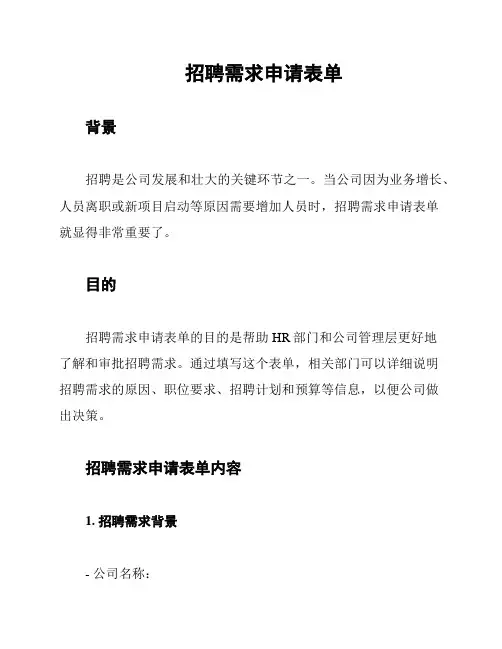 招聘需求申请表单

背景

招聘是公司发展和壮大的关键环节之一。当公司因为业务增长、人员离职或新项目启动等原因需要增加人员时，招聘需求申请表单就显得非常重要了。

目的

招聘需求申请表单的目的是帮助 HR 部门和公司管理层更好地了解和审批招聘需求。通过填写这个表单，相关部门可以详细说明招聘需求的原因、职位要求、招聘计划和预算等信息，以便公司做出决策。

招聘需求申请表单内容

1. 招聘需求背景

- 公司名称：